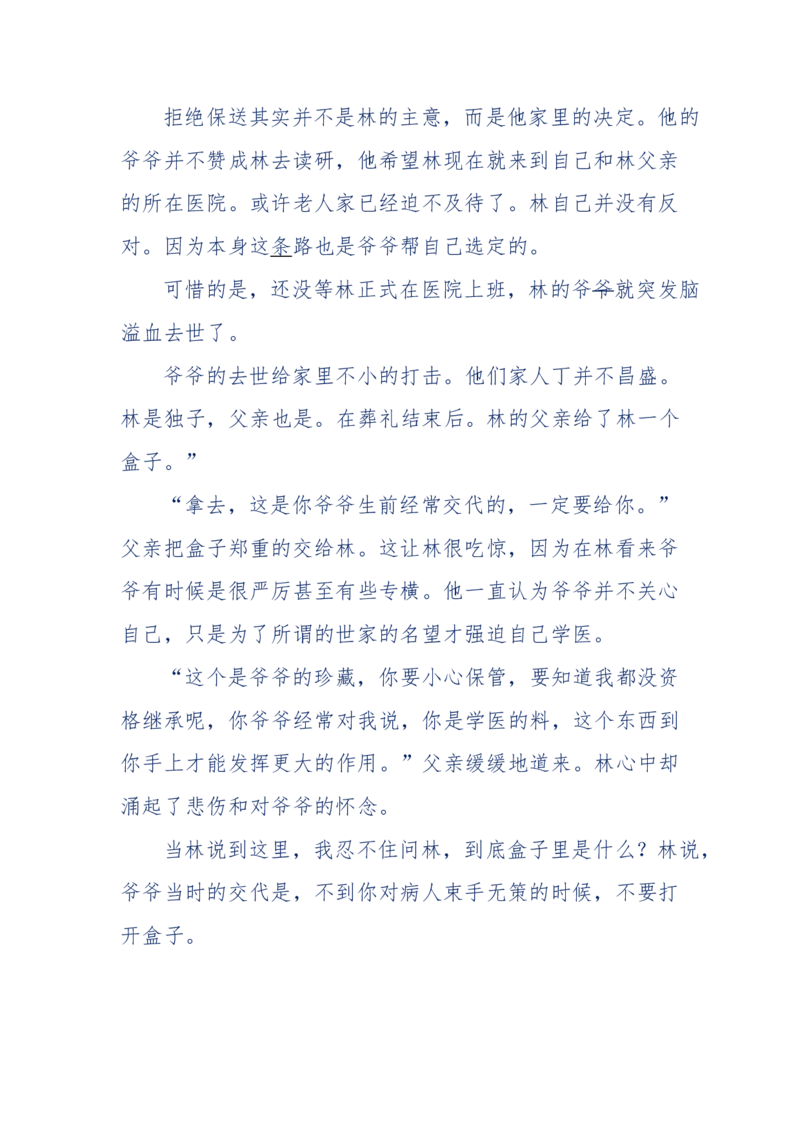 拒绝保送其实并不是林的主意，而是他家里的决定。他的爷爷并不赞成林去读研，他希望林现在就来到自己和林父亲的所在医院。或许老人家已经迫不及待了。林自己并没有反对。因为本身这条路也是爷爷帮自己选定的。

可惜的是，还没等林正式在医院上班，林的爷爷就突发脑溢血去世了。

爷爷的去世给家里不小的打击。他们家人丁并不昌盛。林是独子，父亲也是。在葬礼结束后。林的父亲给了林一个盒子。”

“拿去，这是你爷爷生前经常交代的，一定要给你。”父亲把盒子郑重的交给林。这让林很吃惊，因为在林看来爷爷有时候是很严厉甚至有些专横。他一直认为爷爷并不关心自己，只是为了所谓的世家的名望才强迫自己学医。

“这个是爷爷的珍藏，你要小心保管，要知道我都没资格继承呢，你爷爷经常对我说，你是学医的料，这个东西到你手上才能发挥更大的作用。”父亲缓缓地道来。林心中却涌起了悲伤和对爷爷的怀念。

当林说到这里，我忍不住问林，到底盒子里是什么？林说，爷爷当时的交代是，不到你对病人束手无策的时候，不要打开盒子。